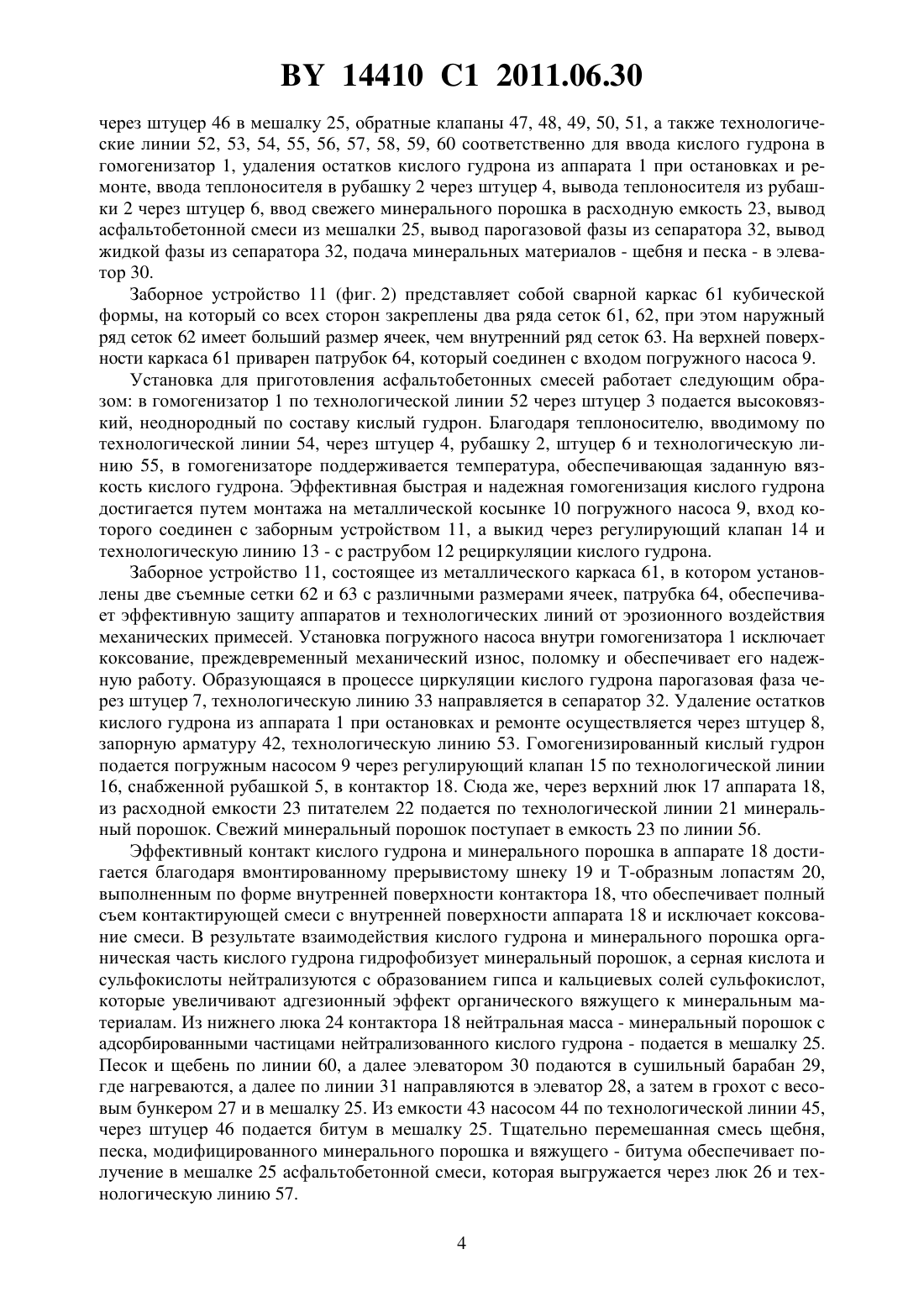 BY 14410 C1 2011.06.30

через штуцер 46 в мешалку 25, обратные клапаны 47, 48, 49, 50, 51, а также технологические линии 52, 53, 54, 55, 56, 57, 58, 59, 60 соответственно для ввода кислого гудрона в гомогенизатор 1, удаления остатков кислого гудрона из аппарата 1 при остановках и ремонте, ввода теплоносителя в рубашку 2 через штуцер 4, вывода теплоносителя из рубашки 2 через штуцер 6, ввод свежего минерального порошка в расходную емкость 23, вывод асфальтобетонной смеси из мешалки 25, вывод парогазовой фазы из сепаратора 32, вывод жидкой фазы из сепаратора 32, подача минеральных материалов - щебня и песка - в элеватор 30.

Заборное устройство 11 (фиг. 2) представляет собой сварной каркас 61 кубической формы, на который со всех сторон закреплены два ряда сеток 61, 62, при этом наружный ряд сеток 62 имеет больший размер ячеек, чем внутренний ряд сеток 63. На верхней поверхности каркаса 61 приварен патрубок 64, который соединен с входом погружного насоса 9.

Установка для приготовления асфальтобетонных смесей работает следующим образом: в гомогенизатор 1 по технологической линии 52 через штуцер 3 подается высоковязкий, неоднородный по составу кислый гудрон. Благодаря теплоносителю, вводимому по технологической линии 54, через штуцер 4, рубашку 2, штуцер 6 и технологическую линию 55, в гомогенизаторе поддерживается температура, обеспечивающая заданную вязкость кислого гудрона. Эффективная быстрая и надежная гомогенизация кислого гудрона достигается путем монтажа на металлической косынке 10 погружного насоса 9, вход которого соединен с заборным устройством 11, а выкид через регулирующий клапан 14 и технологическую линию 13 - с раструбом 12 рециркуляции кислого гудрона.

Заборное устройство 11, состоящее из металлического каркаса 61, в котором установлены две съемные сетки 62 и 63 с различными размерами ячеек, патрубка 64, обеспечивает эффективную защиту аппаратов и технологических линий от эрозионного воздействия механических примесей. Установка погружного насоса внутри гомогенизатора 1 исключает коксование, преждевременный механический износ, поломку и обеспечивает его надежную работу. Образующаяся в процессе циркуляции кислого гудрона парогазовая фаза через штуцер 7, технологическую линию 33 направляется в сепаратор 32. Удаление остатков кислого гудрона из аппарата 1 при остановках и ремонте осуществляется через штуцер 8, запорную арматуру 42, технологическую линию 53. Гомогенизированный кислый гудрон подается погружным насосом 9 через регулирующий клапан 15 по технологической линии 16, снабженной рубашкой 5, в контактор 18. Сюда же, через верхний люк 17 аппарата 18, из расходной емкости 23 питателем 22 подается по технологической линии 21 минеральный порошок. Свежий минеральный порошок поступает в емкость 23 по линии 56.

Эффективный контакт кислого гудрона и минерального порошка в аппарате 18 достигается благодаря вмонтированному прерывистому шнеку 19 и Т-образным лопастям 20, выполненным по форме внутренней поверхности контактора 18, что обеспечивает полный съем контактирующей смеси с внутренней поверхности аппарата 18 и исключает коксование смеси. В результате взаимодействия кислого гудрона и минерального порошка органическая часть кислого гудрона гидрофобизует минеральный порошок, а серная кислота и сульфокислоты нейтрализуются с образованием гипса и кальциевых солей сульфокислот, которые увеличивают адгезионный эффект органического вяжущего к минеральным материалам. Из нижнего люка 24 контактора 18 нейтральная масса - минеральный порошок с адсорбированными частицами нейтрализованного кислого гудрона - подается в мешалку 25. Песок и щебень по линии 60, а далее элеватором 30 подаются в сушильный барабан 29, где нагреваются, а далее по линии 31 направляются в элеватор 28, а затем в грохот с весовым бункером 27 и в мешалку 25. Из емкости 43 насосом 44 по технологической линии 45, через штуцер 46 подается битум в мешалку 25. Тщательно перемешанная смесь щебня, песка, модифицированного минерального порошка и вяжущего - битума обеспечивает получение в мешалке 25 асфальтобетонной смеси, которая выгружается через люк 26 и технологическую линию 57.

4